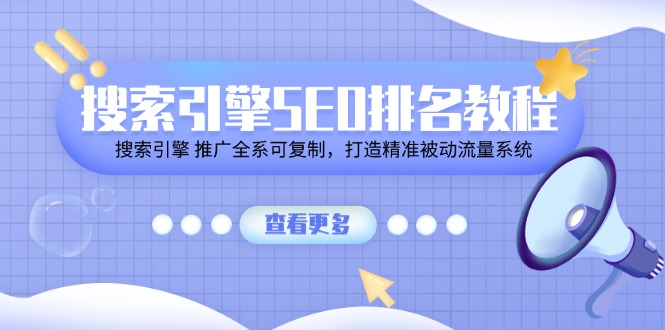 搜索引擎SEO排名教程

搜索引擎 推广全系可复制，打造精准被动流量系统

查看更多